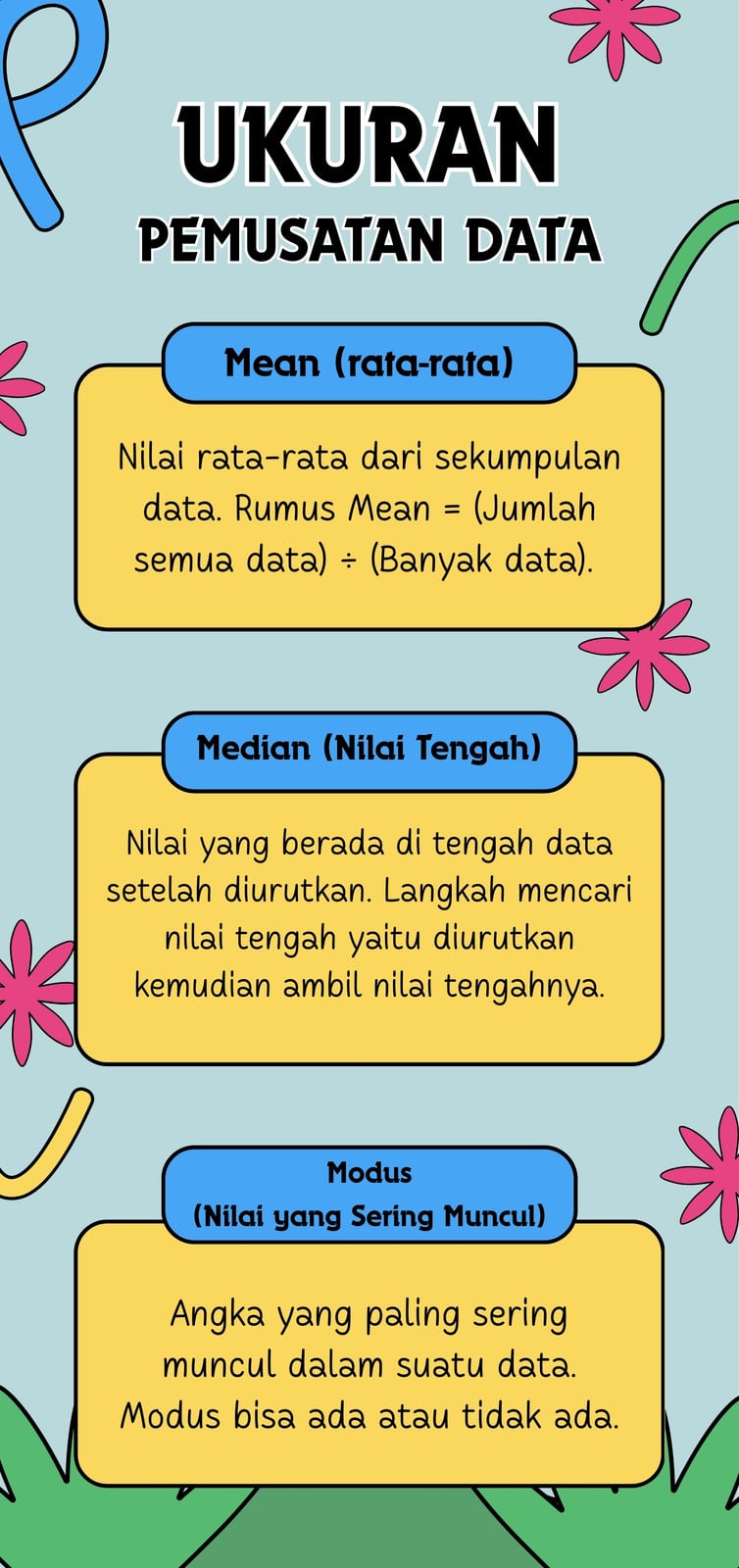 UKURAN
PEMUSATAN DATA

Mean (rata-rata)

Nilai rata-rata dari sekumpulan data. Rumus Mean = (Jumlah semua data) ÷ (Banyak data).

Median (Nilai Tengah)

Nilai yang berada di tengah data setelah diurutkan. Langkah mencari nilai tengah yaitu diurutkan kemudian ambil nilai tengahnya.

Modus
(Nilai yang Sering Muncul)

Angka yang paling sering muncul dalam suatu data. Modus bisa ada atau tidak ada.